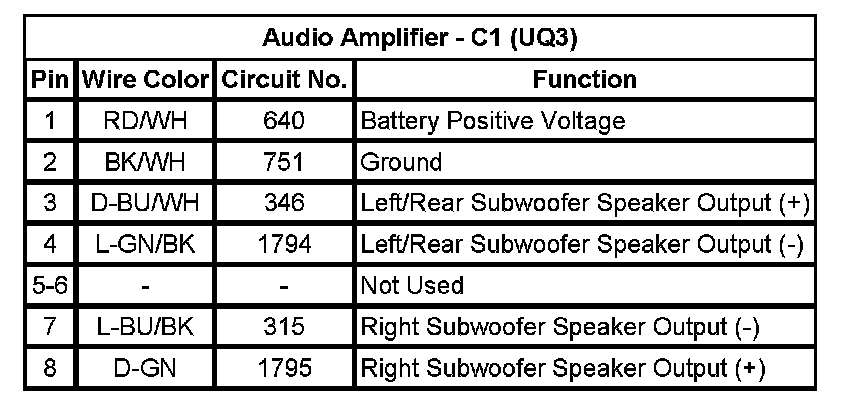 | Audio Amplifier - C1 (UQ3) | | | |
|---|---|---|---|
| Pin | Wire Color | Circuit No. | Function |
| 1 | RD/WH | 640 | Battery Positive Voltage |
| 2 | BK/WH | 751 | Ground |
| 3 | D-BU/WH | 346 | Left/Rear Subwoofer Speaker Output (+) |
| 4 | L-GN/BK | 1794 | Left/Rear Subwoofer Speaker Output (-) |
| 5-6 | - | - | Not Used |
| 7 | L-BU/BK | 315 | Right Subwoofer Speaker Output (-) |
| 8 | D-GN | 1795 | Right Subwoofer Speaker Output (+) |